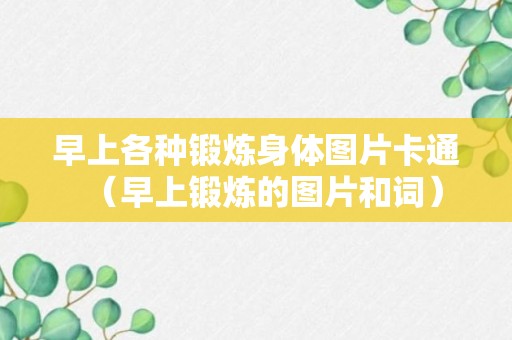 早上各种锻炼身体图片卡通（早上锻炼的图片和词）